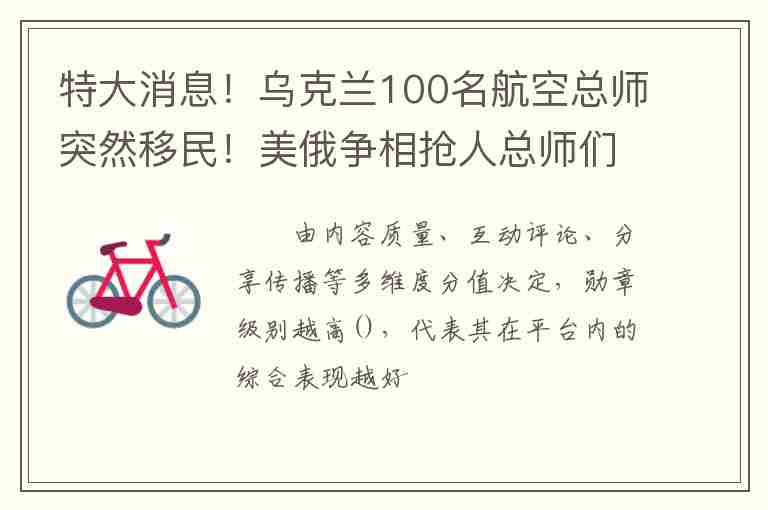 特大消息！乌克兰100名航空总师突然移民！美俄争相抢人总师们

由内容质量、互动评论、分享传播等多维度分值决定，勋章级别越高()，代表其在平台内的综合表现越好